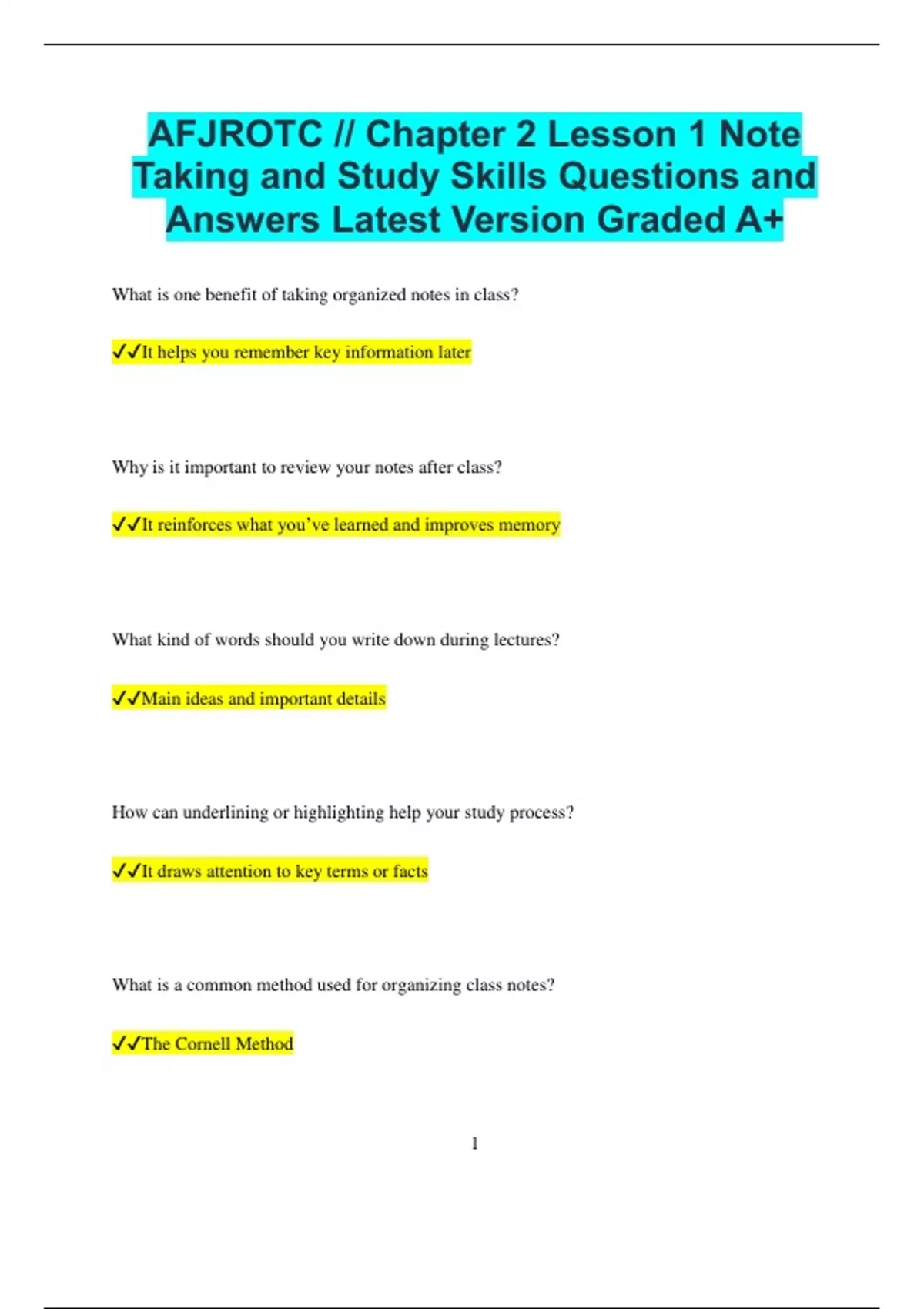 AFJROTC // Chapter 2 Lesson 1 Note Taking and Study Skills Questions and Answers Latest Version Graded A+

What is one benefit of taking organized notes in class?

✓✓It helps you remember key information later

Why is it important to review your notes after class?

✓✓It reinforces what you've learned and improves memory

What kind of words should you write down during lectures?

✓✓Main ideas and important details

How can underlining or highlighting help your study process?

✓✓It draws attention to key terms or facts

What is a common method used for organizing class notes?

✓✓The Cornell Method

1